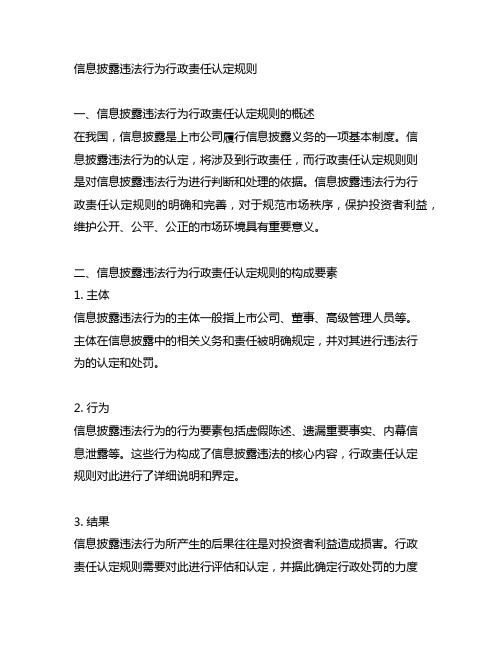 信息披露违法行为行政责任认定规则

一、信息披露违法行为行政责任认定规则的概述
在我国，信息披露是上市公司履行信息披露义务的一项基本制度。信息披露违法行为的认定，将涉及到行政责任，而行政责任认定规则则是对信息披露违法行为进行判断和处理的依据。信息披露违法行为行政责任认定规则的明确和完善，对于规范市场秩序，保护投资者利益，维护公开、公平、公正的市场环境具有重要意义。

二、信息披露违法行为行政责任认定规则的构成要素
1. 主体
信息披露违法行为的主体一般指上市公司、董事、高级管理人员等。主体在信息披露中的相关义务和责任被明确规定，并对其进行违法行为的认定和处罚。

2. 行为
信息披露违法行为的行为要素包括虚假陈述、遗漏重要事实、内幕信息泄露等。这些行为构成了信息披露违法的核心内容，行政责任认定规则对此进行了详细说明和界定。

3. 结果
信息披露违法行为所产生的后果往往是对投资者利益造成损害。行政责任认定规则需要对此进行评估和认定，并据此确定行政处罚的力度